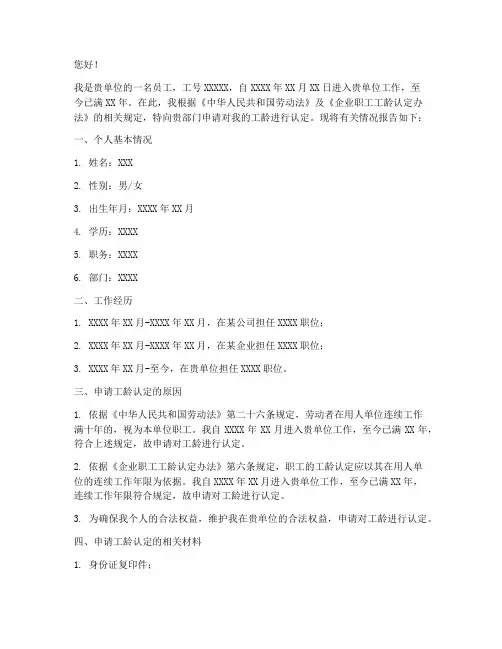 您好！

我是贵单位的一名员工，工号 XXXXX，自 XXXX 年 XX 月 XX 日进入贵单位工作，至今已满 XX 年。在此，我根据《中华人民共和国劳动法》及《企业职工工龄认定办法》的相关规定，特向贵部门申请对我的工龄进行认定。现将有关情况报告如下：

一、个人基本情况

1. 姓名：XXX

2. 性别：男/女

3. 出生年月：XXXX 年 XX 月

4. 学历：XXXX

5. 职务：XXXX

6. 部门：XXXX

二、工作经历

1. XXXX 年 XX 月-XXXX 年 XX 月，在某公司担任 XXXX 职位；

2. XXXX 年 XX 月-XXXX 年 XX 月，在某企业担任 XXXX 职位；

3. XXXX 年 XX 月-至今，在贵单位担任 XXXX 职位。

三、申请工龄认定的原因

1. 依据《中华人民共和国劳动法》第二十六条规定，劳动者在用人单位连续工作满十年的，视为本单位职工。我自 XXXX 年 XX 月进入贵单位工作，至今已满 XX 年，符合上述规定，故申请对工龄进行认定。

2. 依据《企业职工工龄认定办法》第六条规定，职工的工龄认定应以其在用人单位的连续工作年限为依据。我自 XXXX 年 XX 月进入贵单位工作，至今已满 XX 年，连续工作年限符合规定，故申请对工龄进行认定。

3. 为确保我个人的合法权益，维护我在贵单位的合法权益，申请对工龄进行认定。

四、申请工龄认定的相关材料

1. 身份证复印件；